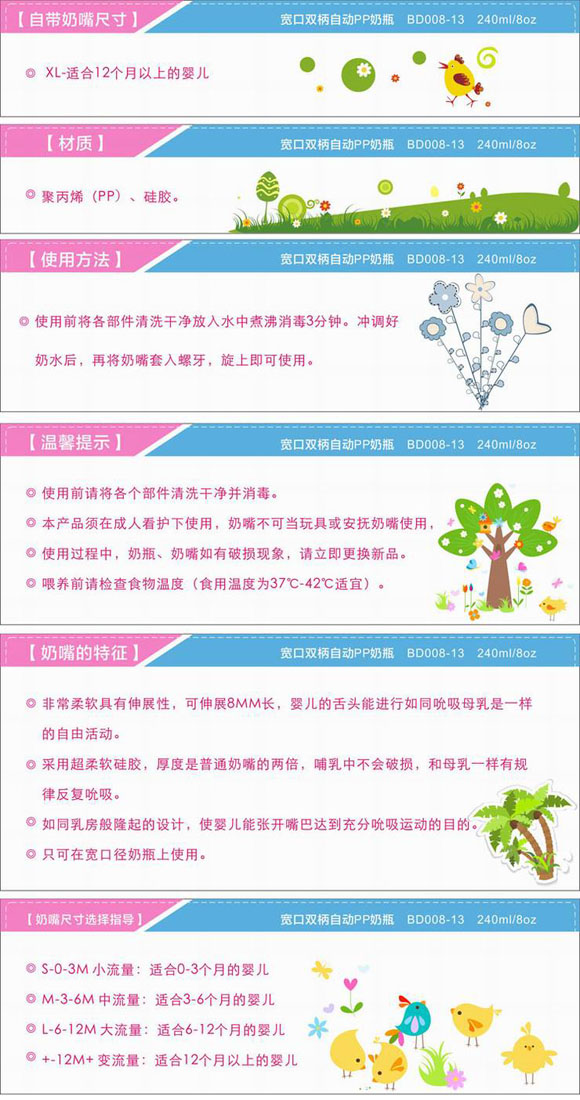 【自带奶嘴尺寸】

宽口双柄自动PP奶瓶 BD008-13 240ml/8oz

◎ XL-适合12个月以上的婴儿

【材质】

宽口双柄自动PP奶瓶 BD008-13 240ml/8oz

◎ 聚丙烯（PP）、硅胶。

【使用方法】

宽口双柄自动PP奶瓶 BD008-13 240ml/8oz

◎ 使用前将各部件清洗干净放入水中煮沸消毒3分钟。冲调好奶水后，再将奶嘴套入螺牙，旋上即可使用。

【温馨提示】

宽口双柄自动PP奶瓶 BD008-13 240ml/8oz

◎ 使用前请将各个部件清洗干净并消毒。

◎ 本产品须在成人看护下使用，奶嘴不可当玩具或安抚奶嘴使用，

◎ 使用过程中，奶瓶、奶嘴如有破损现象，请立即更换新品。

◎ 喂养前请检查食物温度（食用温度为37℃-42℃适宜）。

【奶嘴的特征】

宽口双柄自动PP奶瓶 BD008-13 240ml/8oz

◎ 非常柔软具有伸展性，可伸展8MM长，婴儿的舌头能进行如同吮吸母乳是一样的自由活动。

◎ 采用超柔软硅胶，厚度是普通奶嘴的两倍，哺乳中不会破损，和母乳一样有规律反复吮吸。

◎ 如同乳房般隆起的设计，使婴儿能张开嘴巴达到充分吮吸运动的目的。

◎ 只可在宽口径奶瓶上使用。

【奶嘴尺寸选择指导】

宽口双柄自动PP奶瓶 BD008-13 240ml/8oz

◎ S-0-3M 小流量：适合0-3个月的婴儿

◎ M-3-6M 中流量：适合3-6个月的婴儿

◎ L-6-12M 大流量：适合6-12个月的婴儿

◎ +-12M+ 变流量：适合12个月以上的婴儿